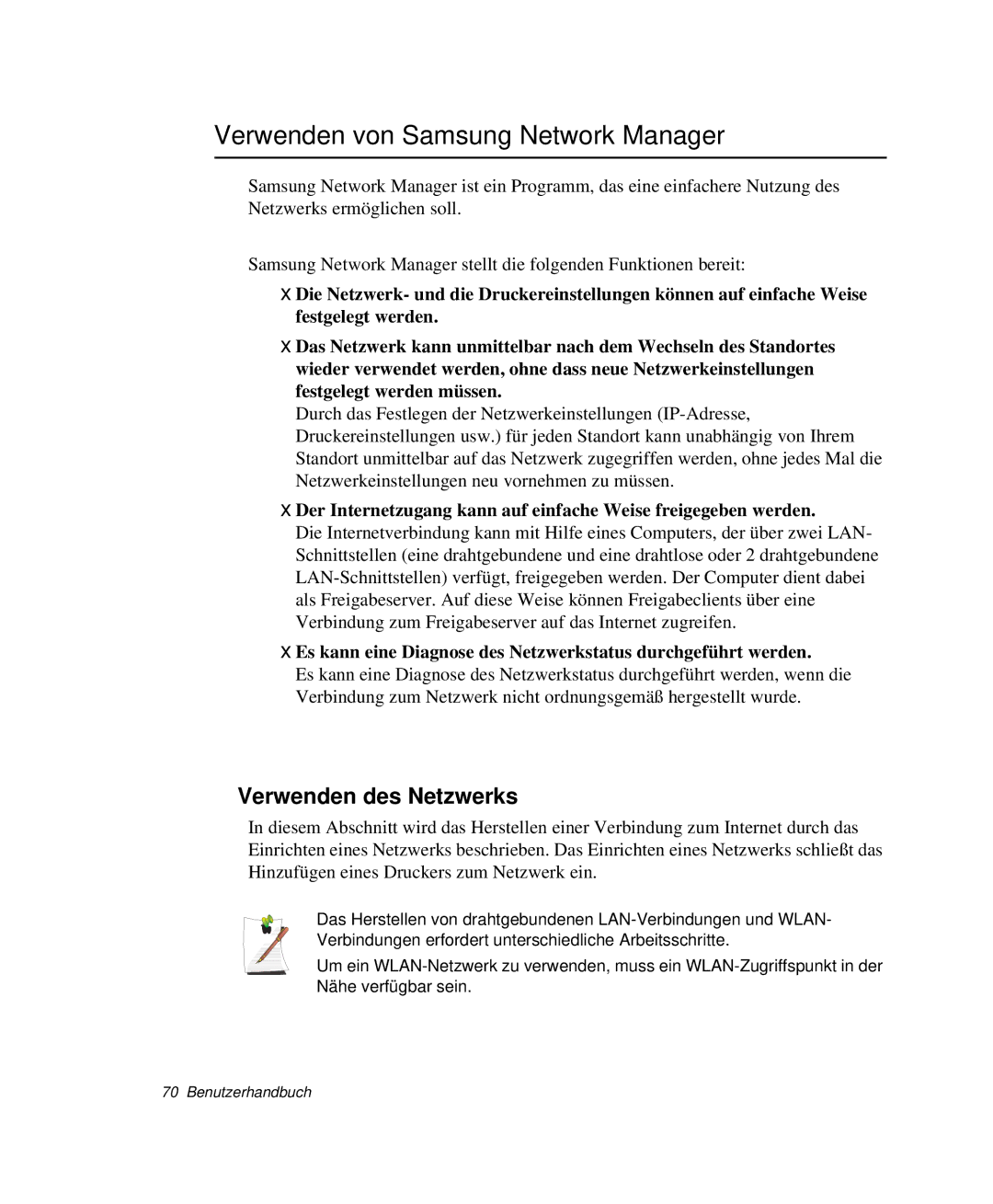 Verwenden von Samsung Network Manager

Samsung Network Manager ist ein Programm, das eine einfachere Nutzung des Netzwerks ermöglichen soll.

Samsung Network Manager stellt die folgenden Funktionen bereit:

X Die Netzwerk- und die Druckereinstellungen können auf einfache Weise festgelegt werden.

X Das Netzwerk kann unmittelbar nach dem Wechseln des Standortes wieder verwendet werden, ohne dass neue Netzwerkeinstellungen festgelegt werden müssen.
Durch das Festlegen der Netzwerkeinstellungen (IP-Adresse, Druckereinstellungen usw.) für jeden Standort kann unabhängig von Ihrem Standort unmittelbar auf das Netzwerk zugegriffen werden, ohne jedes Mal die Netzwerkeinstellungen neu vornehmen zu müssen.

X Der Internetzugang kann auf einfache Weise freigegeben werden.
Die Internetverbindung kann mit Hilfe eines Computers, der über zwei LAN-Schnittstellen (eine drahtgebundene und eine drahtlose oder 2 drahtgebundene LAN-Schnittstellen) verfügt, freigegeben werden. Der Computer dient dabei als Freigabeserver. Auf diese Weise können Freigabeclients über eine Verbindung zum Freigabeserver auf das Internet zugreifen.

X Es kann eine Diagnose des Netzwerkstatus durchgeführt werden.
Es kann eine Diagnose des Netzwerkstatus durchgeführt werden, wenn die Verbindung zum Netzwerk nicht ordnungsgemäß hergestellt wurde.

Verwenden des Netzwerks

In diesem Abschnitt wird das Herstellen einer Verbindung zum Internet durch das Einrichten eines Netzwerks beschrieben. Das Einrichten eines Netzwerks schließt das Hinzufügen eines Druckers zum Netzwerk ein.

Das Herstellen von drahtgebundenen LAN-Verbindungen und WLAN-Verbindungen erfordert unterschiedliche Arbeitsschritte.

Um ein WLAN-Netzwerk zu verwenden, muss ein WLAN-Zugriffspunkt in der Nähe verfügbar sein.

70 Benutzerhandbuch